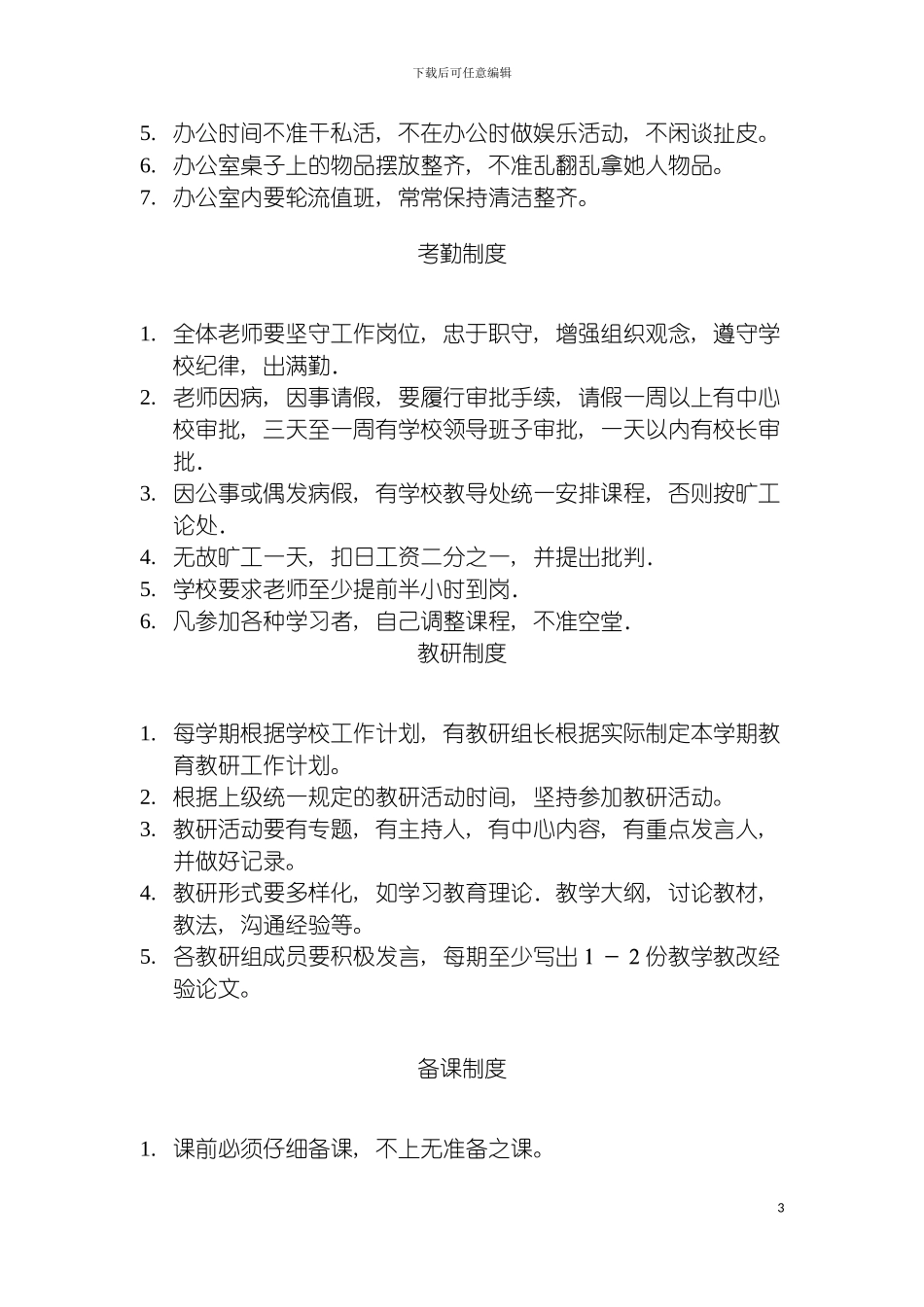 下载后可任意编辑

5. 办公时间不准干私活，不在办公时做娱乐活动，不闲谈扯皮。
6. 办公室桌子上的物品摆放整齐，不准乱翻乱拿她人物品。
7. 办公室内要轮流值班，常常保持清洁整齐。

考勤制度

1. 全体老师要坚守工作岗位，忠于职守，增强组织观念，遵守学校纪律，出满勤．
2. 老师因病，因事请假，要履行审批手续，请假一周以上有中心校审批，三天至一周有学校领导班子审批，一天以内有校长审批．
3. 因公事或偶发病假，有学校教导处统一安排课程，否则按旷工论处．
4. 无故旷工一天，扣日工资二分之一，并提出批判．
5. 学校要求老师至少提前半小时到岗．
6. 凡参加各种学习者，自己调整课程，不准空堂．

教研制度

1. 每学期根据学校工作计划，有教研组长根据实际制定本学期教育教研工作计划。
2. 根据上级统一规定的教研活动时间，坚持参加教研活动。
3. 教研活动要有专题，有主持人，有中心内容，有重点发言人，并做好记录。
4. 教研形式要多样化，如学习教育理论．教学大纲，讨论教材，教法，沟通经验等。
5. 各教研组成员要积极发言，每期至少写出 1 － 2 份教学教改经验论文。

备课制度

1. 课前必须仔细备课，不上无准备之课。

3